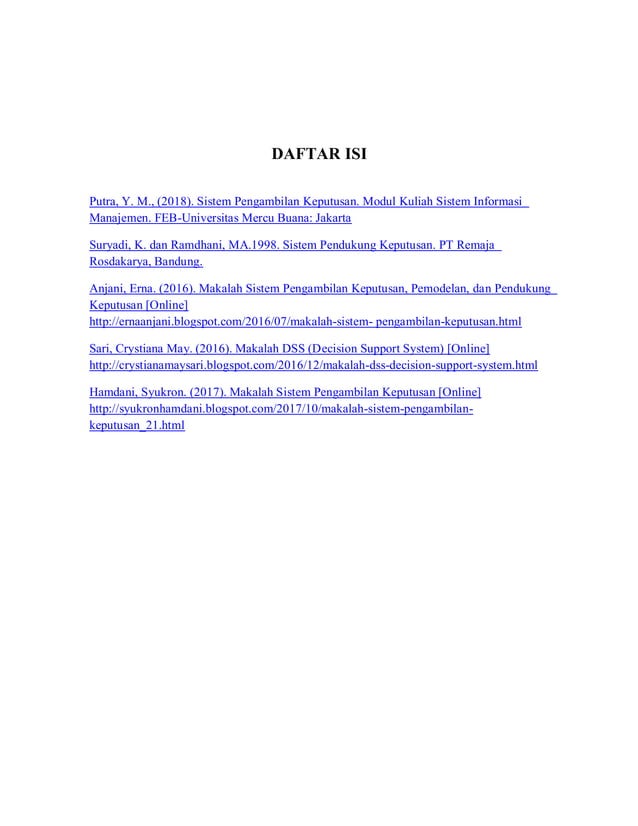 DAFTAR ISI

Putra, Y. M., (2018). Sistem Pengambilan Keputusan. Modul Kuliah Sistem Informasi Manajemen. FEB-Universitas Mercu Buana: Jakarta

Suryadi, K. dan Ramdhani, MA.1998. Sistem Pendukung Keputusan. PT Remaja Rosdakarya, Bandung.

Anjani, Erna. (2016). Makalah Sistem Pengambilan Keputusan, Pemodelan, dan Pendukung Keputusan [Online] http://ernaanjani.blogspot.com/2016/07/makalah-sistem- pengambilan-keputusan.html

Sari, Crystiana May. (2016). Makalah DSS (Decision Support System) [Online] http://crystianamaysari.blogspot.com/2016/12/makalah-dss-decision-support-system.html

Hamdani, Syukron. (2017). Makalah Sistem Pengambilan Keputusan [Online] http://syukronhamdani.blogspot.com/2017/10/makalah-sistem-pengambilan-keputusan_21.html